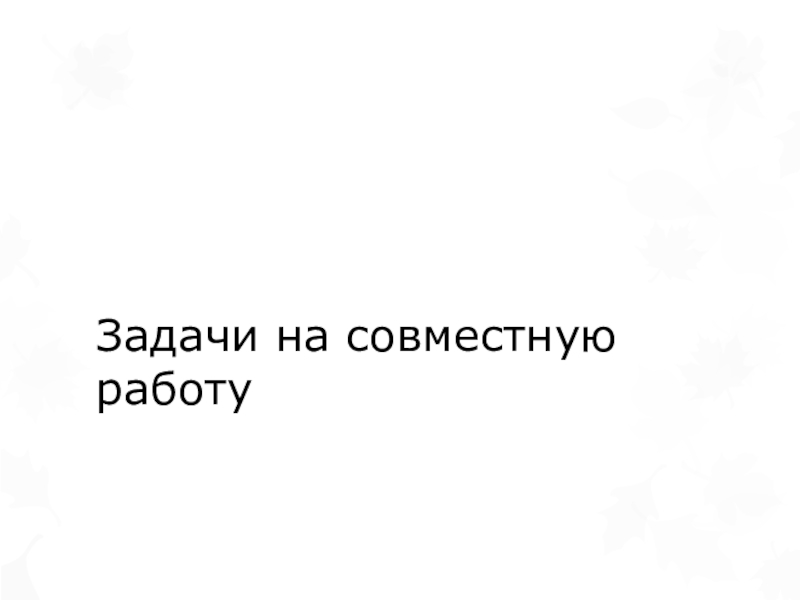 Задачи на совместную работу